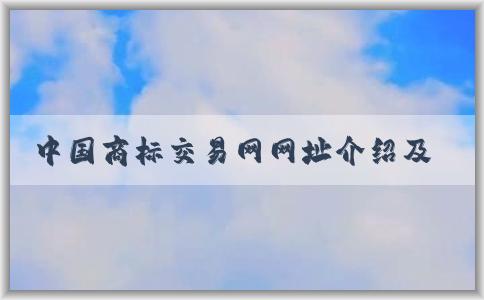 中国商标交易网网址介绍及